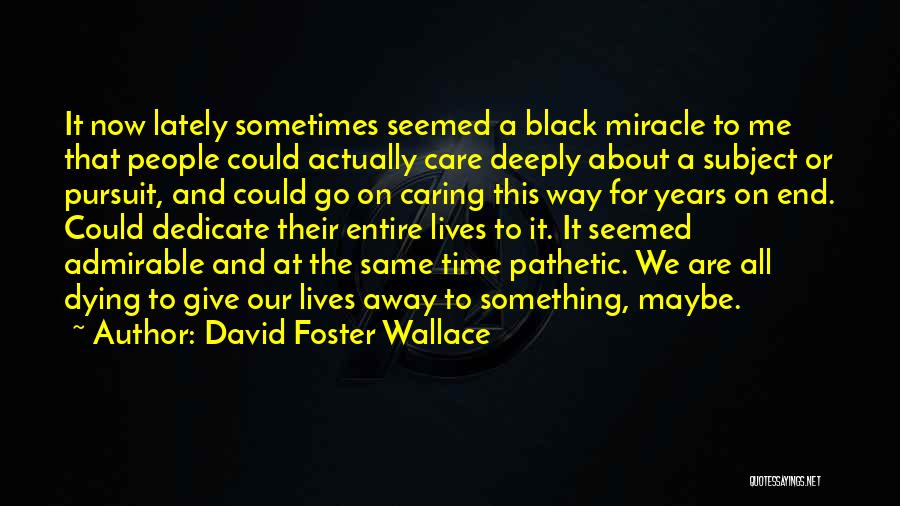 It now lately sometimes seemed a black miracle to me that people could actually care deeply about a subject or pursuit, and could go on caring this way for years on end. Could dedicate their entire lives to it. It seemed admirable and at the same time pathetic. We are all dying to give our lives away to something, maybe.

~ Author: David Foster Wallace

QUOTESSAYINGS.NET